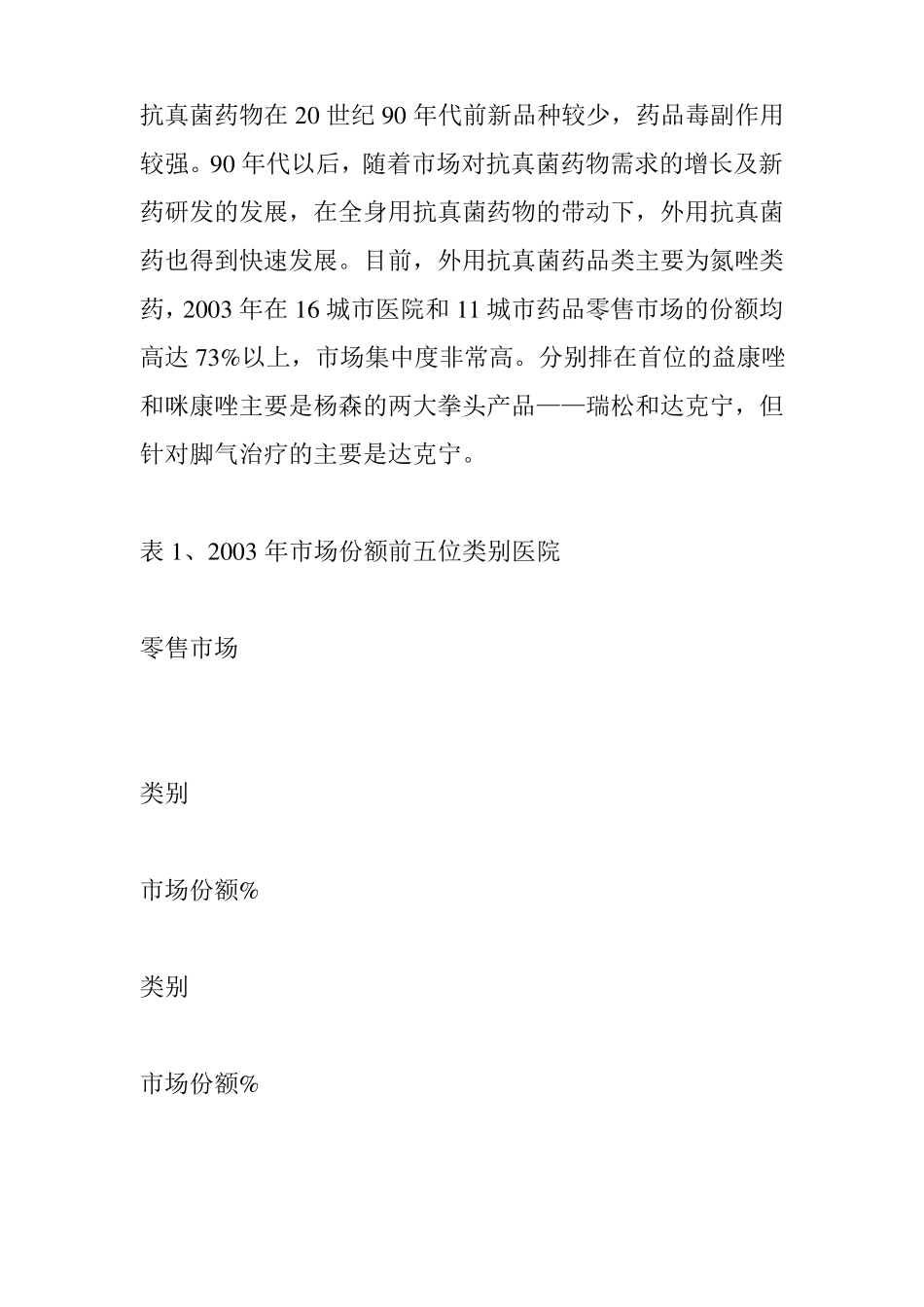 抗真菌药物在 20 世纪 90 年代前新品种较少，药品毒副作用较强。90 年代以后，随着市场对抗真菌药物需求的增长及新药研发的发展，在全身用抗真菌药物的带动下，外用抗真菌药也得到快速发展。目前，外用抗真菌药品类主要为氮唑类药，2003 年在 16 城市医院和 11 城市药品零售市场的份额均高达 73%以上，市场集中度非常高。分别排在首位的益康唑和咪康唑主要是杨森的两大拳头产品——瑞松和达克宁，但针对脚气治疗的主要是达克宁。

表 1、2003 年市场份额前五位类别医院

零售市场

类别

市场份额%

类别

市场份额%